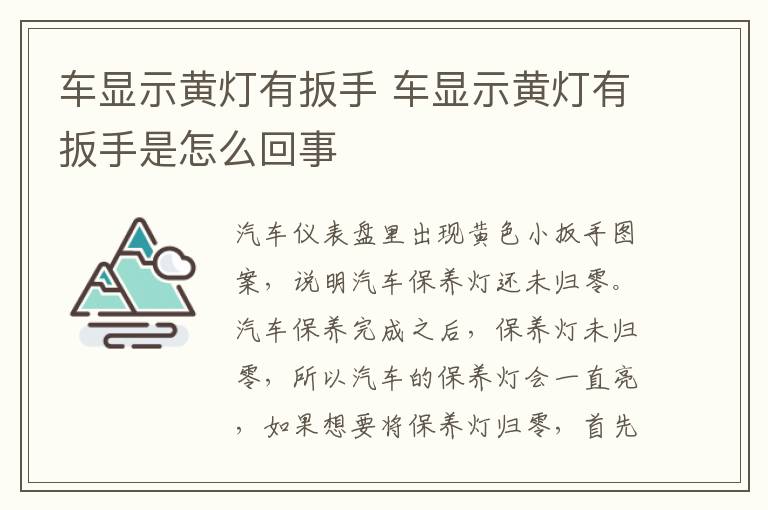 车显示黄灯有扳手 车显示黄灯有扳手是怎么回事

汽车仪表盘里出现黄色小扳手图案，说明汽车保养灯还未归零。汽车保养完成之后，保养灯未归零，所以汽车的保养灯会一直亮，如果想要将保养灯归零，首先